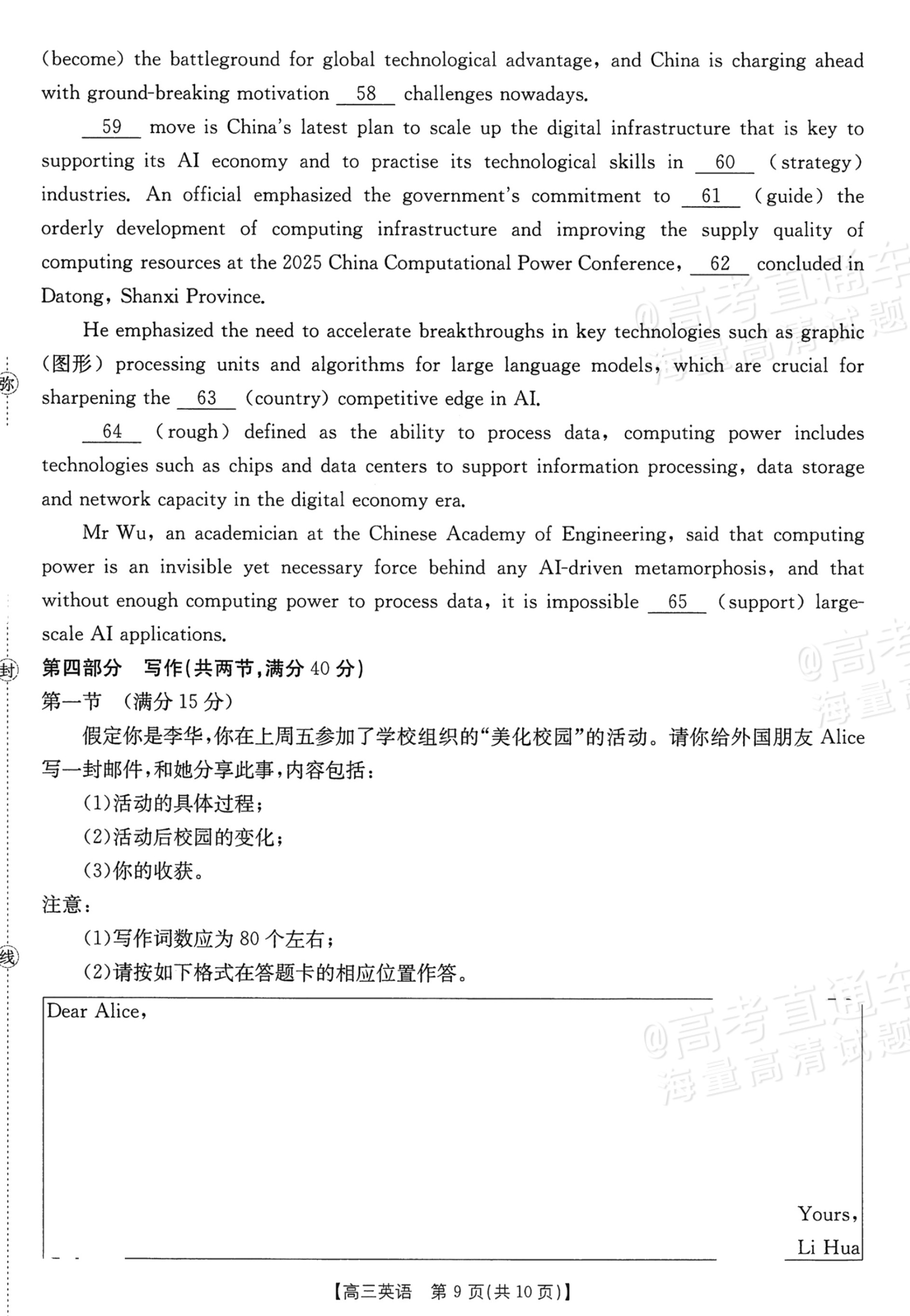 (become) the battleground for global technological advantage, and China is charging ahead with ground-breaking motivation __58__ challenges nowadays.

__59__ move is China's latest plan to scale up the digital infrastructure that is key to supporting its AI economy and to practise its technological skills in __60__ (strategy) industries. An official emphasized the government's commitment to __61__ (guide) the orderly development of computing infrastructure and improving the supply quality of computing resources at the 2025 China Computational Power Conference, __62__ concluded in Datong, Shanxi Province.

He emphasized the need to accelerate breakthroughs in key technologies such as graphic (图形) processing units and algorithms for large language models, which are crucial for sharpening the __63__ (country) competitive edge in AI.

__64__ (rough) defined as the ability to process data, computing power includes technologies such as chips and data centers to support information processing, data storage and network capacity in the digital economy era.

Mr Wu, an academician at the Chinese Academy of Engineering, said that computing power is an invisible yet necessary force behind any AI-driven metamorphosis, and that without enough computing power to process data, it is impossible __65__ (support) large-scale AI applications.

第四部分 写作(共两节,满分40分)
第一节 (满分15分)

假定你是李华,你在上周五参加了学校组织的“美化校园”的活动。请你给外国朋友Alice写一封邮件,和她分享此事,内容包括:
(1)活动的具体过程;
(2)活动后校园的变化;
(3)你的收获。
注意:
(1)写作词数应为80个左右;
(2)请按如下格式在答题卡的相应位置作答。

Dear Alice,

Yours,
Li Hua

【高三英语 第9页(共10页)】

弥
封
线

@高考直通车 海量高清试题